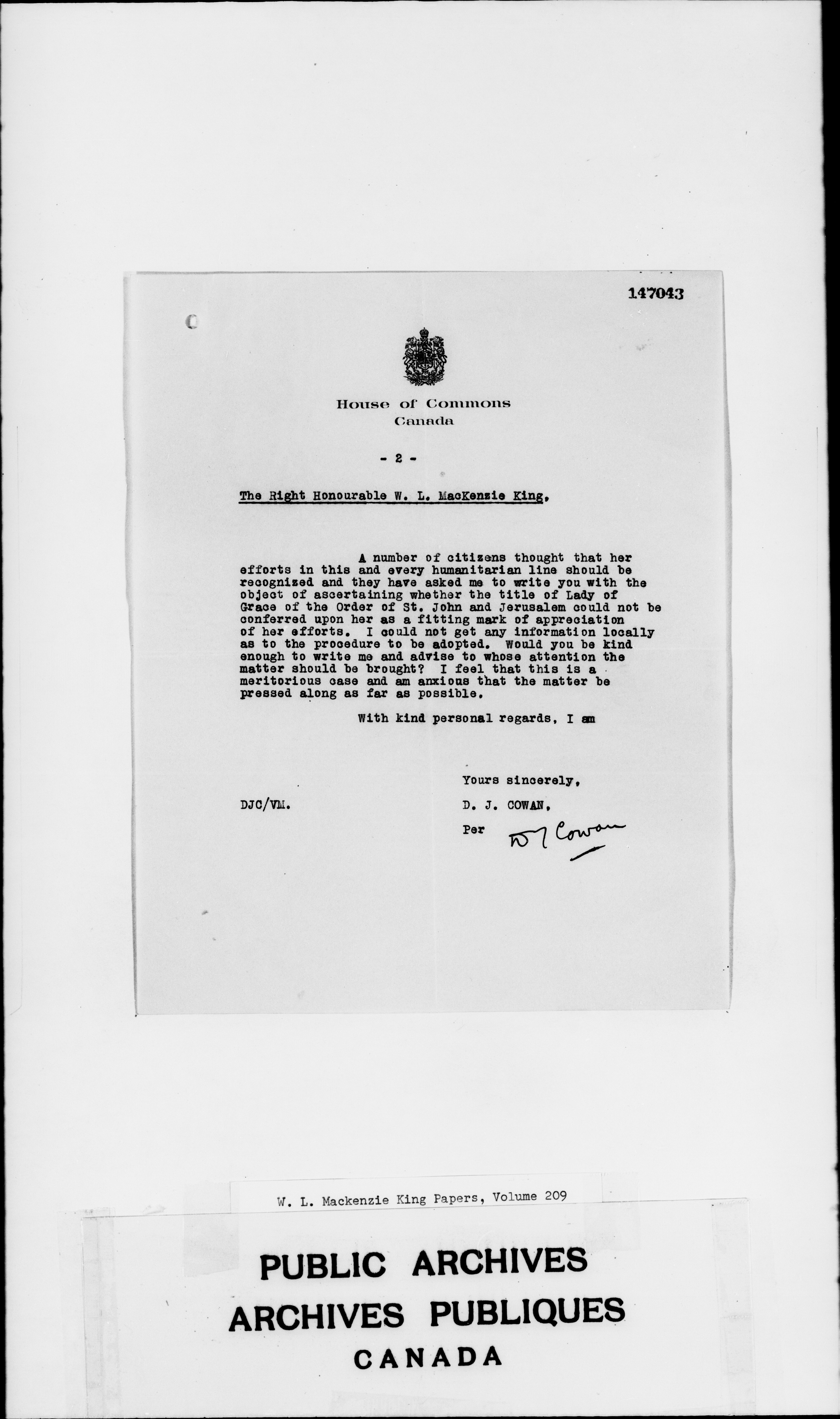 147043

House of Commons
Canada

- 2 -

The Right Honourable W. L. MacKenzie King,

A number of citizens thought that her efforts in this and every humanitarian line should be recognized and they have asked me to write you with the object of ascertaining whether the title of Lady of Grace of the Order of St. John and Jerusalem could not be conferred upon her as a fitting mark of appreciation of her efforts. I could not get any information locally as to the procedure to be adopted. Would you be kind enough to write me and advise to whose attention the matter should be brought? I feel that this is a meritorious case and am anxious that the matter be pressed along as far as possible.

With kind personal regards, I am

Yours sincerely,

DJC/VM.

D. J. COWAN,

Per D J Cowan

W. L. Mackenzie King Papers, Volume 209

PUBLIC ARCHIVES
ARCHIVES PUBLIQUES
CANADA